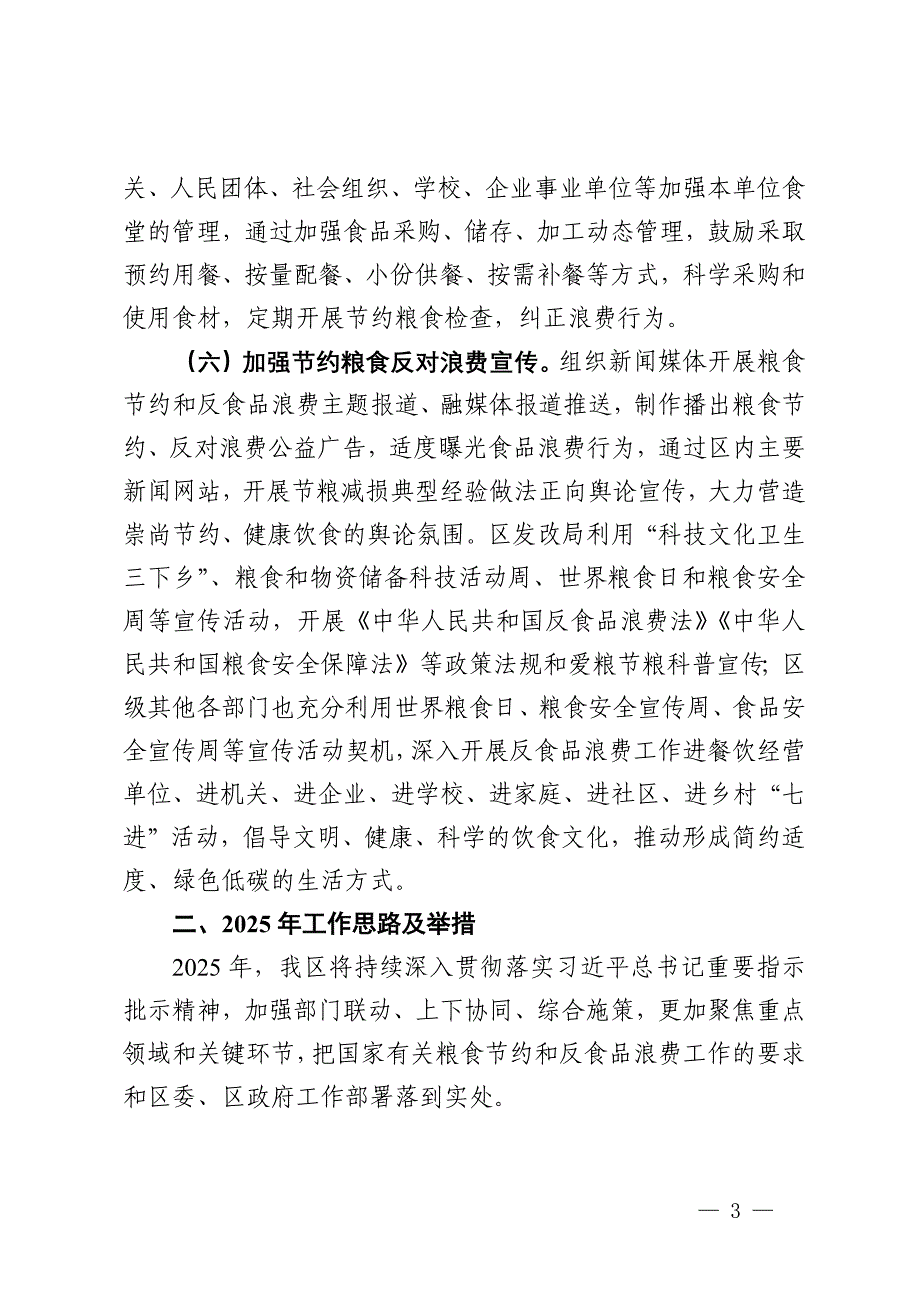 关、人民团体、社会组织、学校、企业事业单位等加强本单位食堂的管理，通过加强食品采购、储存、加工动态管理，鼓励采取预约用餐、按量配餐、小份供餐、按需补餐等方式，科学采购和使用食材，定期开展节约粮食检查，纠正浪费行为。

（六）加强节约粮食反对浪费宣传。组织新闻媒体开展粮食节约和反食品浪费主题报道、融媒体报道推送，制作播出粮食节约、反对浪费公益广告，适度曝光食品浪费行为，通过区内主要新闻网站，开展节粮减损典型经验做法正向舆论宣传，大力营造崇尚节约、健康饮食的舆论氛围。区发改局利用“科技文化卫生三下乡”、粮食和物资储备科技活动周、世界粮食日和粮食安全周等宣传活动，开展《中华人民共和国反食品浪费法》《中华人民共和国粮食安全保障法》等政策法规和爱粮节粮科普宣传；区级其他各部门也充分利用世界粮食日、粮食安全宣传周、食品安全宣传周等宣传活动契机，深入开展反食品浪费工作进餐饮经营单位、进机关、进企业、进学校、进家庭、进社区、进乡村“七进”活动，倡导文明、健康、科学的饮食文化，推动形成简约适度、绿色低碳的生活方式。

二、2025年工作思路及举措

2025年，我区将持续深入贯彻落实习近平总书记重要指示批示精神，加强部门联动、上下协同、综合施策，更加聚焦重点领域和关键环节，把国家有关粮食节约和反食品浪费工作的要求和区委、区政府工作部署落到实处。

— 3 —